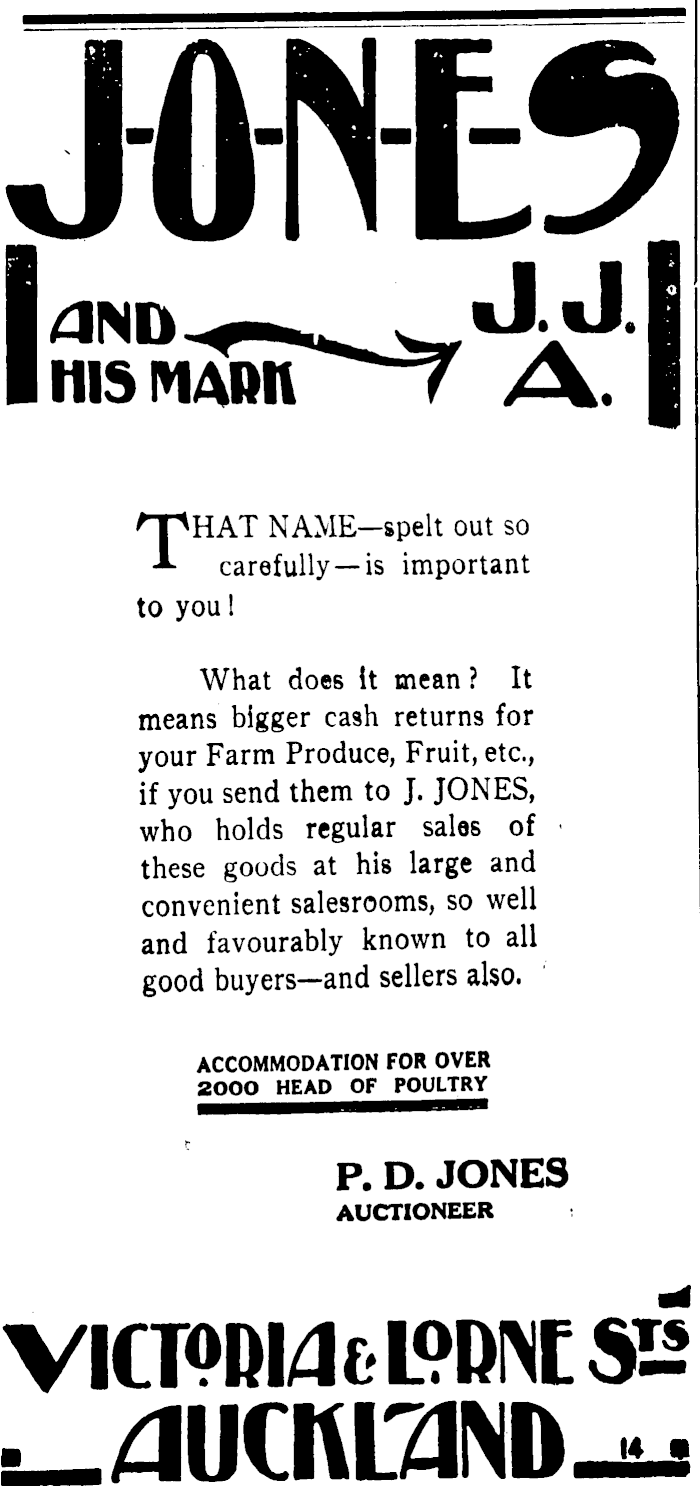 J-O-N-E-S

AND HIS MARK J. J. A.

THAT NAME—spelt out so carefully—is important to you!

What does it mean? It means bigger cash returns for your Farm Produce, Fruit, etc., if you send them to J. JONES, who holds regular sales of these goods at his large and convenient salesrooms, so well and favourably known to all good buyers—and sellers also.

ACCOMMODATION FOR OVER 2000 HEAD OF POULTRY

P. D. JONES
AUCTIONEER

VICTORIA & LORNE STS
AUCKLAND

14